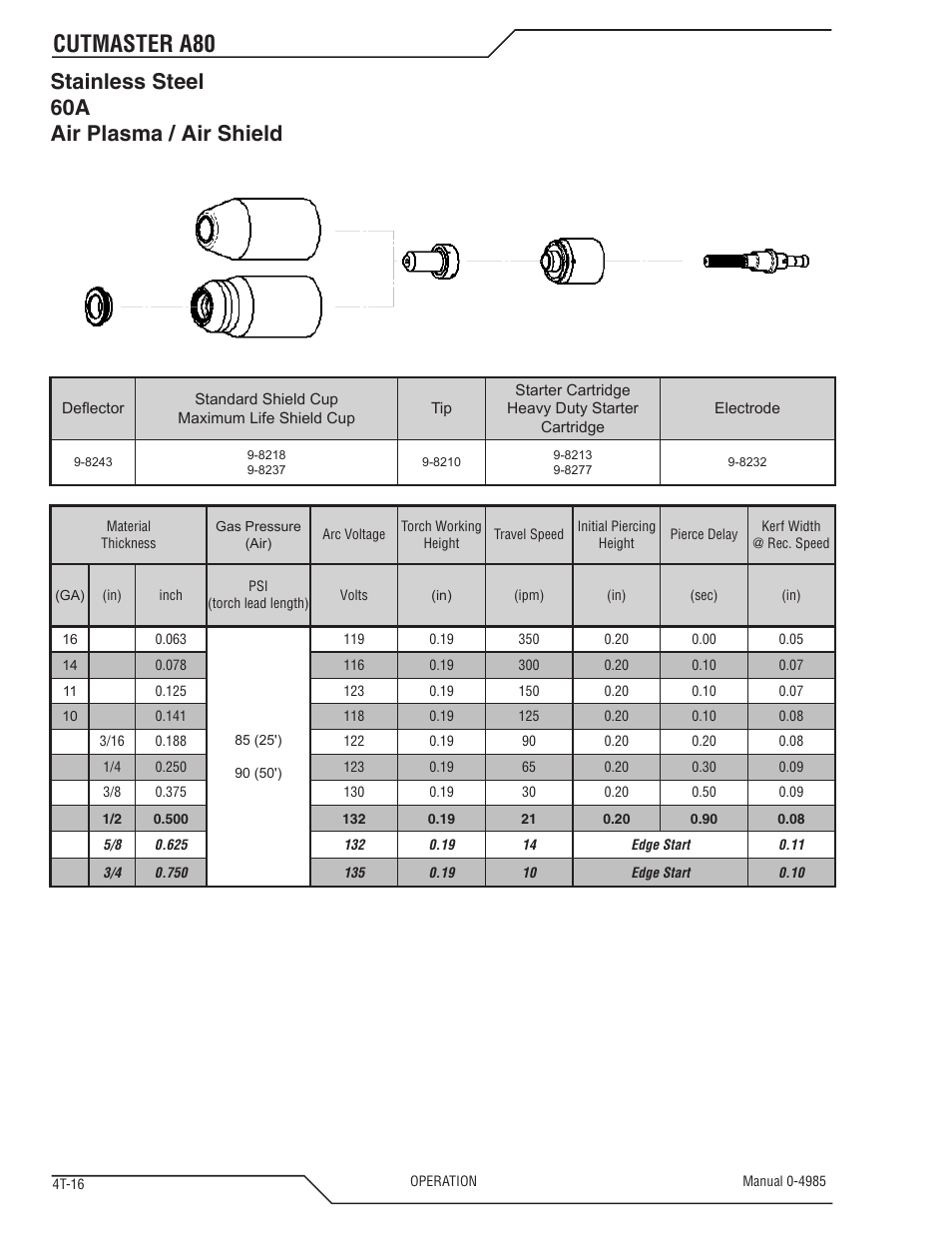 CUTMASTER A80

Stainless Steel
60A
Air Plasma / Air Shield

| Deflector | Standard Shield Cup Maximum Life Shield Cup | Tip | Starter Cartridge Heavy Duty Starter Cartridge | Electrode |
|---|---|---|---|---|
| 9-8243 | 9-8218 9-8237 | 9-8210 | 9-8213 9-8277 | 9-8232 |

| Material Thickness | | | Gas Pressure (Air) | Arc Voltage | Torch Working Height | Travel Speed | Initial Piercing Height | Pierce Delay | Kerf Width @ Rec. Speed |
|---|---|---|---|---|---|---|---|---|---|
| (GA) | (in) | inch | PSI (torch lead length) | Volts | (in) | (ipm) | (in) | (sec) | (in) |
| 16 | | 0.063 | 85 (25') 90 (50') | 119 | 0.19 | 350 | 0.20 | 0.00 | 0.05 |
| 14 | | 0.078 | | 116 | 0.19 | 300 | 0.20 | 0.10 | 0.07 |
| 11 | | 0.125 | | 123 | 0.19 | 150 | 0.20 | 0.10 | 0.07 |
| 10 | | 0.141 | | 118 | 0.19 | 125 | 0.20 | 0.10 | 0.08 |
| | 3/16 | 0.188 | | 122 | 0.19 | 90 | 0.20 | 0.20 | 0.08 |
| | 1/4 | 0.250 | | 123 | 0.19 | 65 | 0.20 | 0.30 | 0.09 |
| | 3/8 | 0.375 | | 130 | 0.19 | 30 | 0.20 | 0.50 | 0.09 |
| | 1/2 | 0.500 | | 132 | 0.19 | 21 | 0.20 | 0.90 | 0.08 |
| | 5/8 | 0.625 | | 132 | 0.19 | 14 | Edge Start | | 0.11 |
| | 3/4 | 0.750 | | 135 | 0.19 | 10 | Edge Start | | 0.10 |

4T-16 OPERATION Manual 0-4985